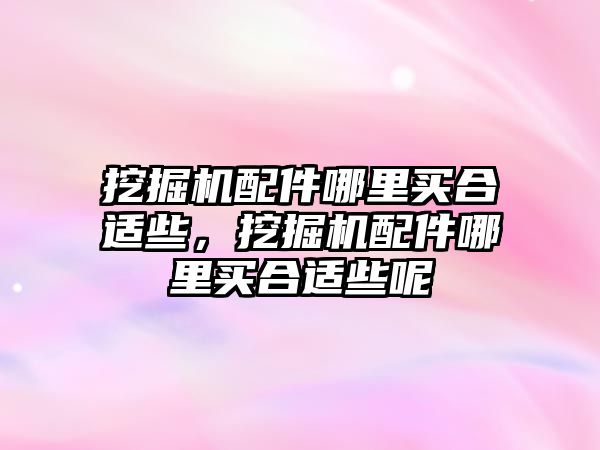 挖掘机配件哪里买合适些，挖掘机配件哪里买合适些呢